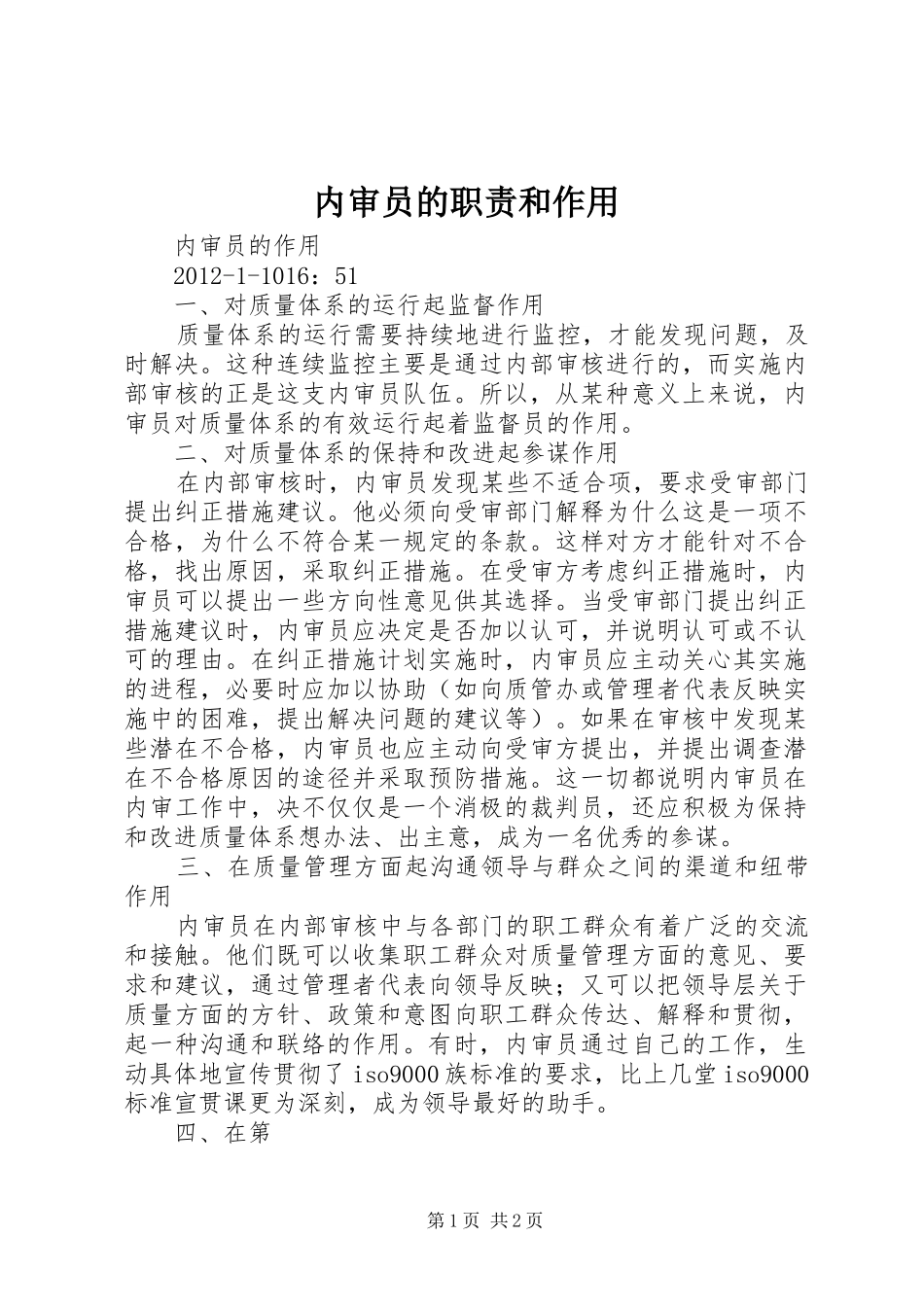 内审员的职责和作用

内审员的作用

2012-1-1016：51

一、对质量体系的运行起监督作用

质量体系的运行需要持续地进行监控，才能发现问题，及时解决。这种连续监控主要是通过内部审核进行的，而实施内部审核的正是这支内审员队伍。所以，从某种意义上来说，内审员对质量体系的有效运行起着监督员的作用。

二、对质量体系的保持和改进起参谋作用

在内部审核时，内审员发现某些不适合项，要求受审部门提出纠正措施建议。他必须向受审部门解释为什么这是一项不合格，为什么不符合某一规定的条款。这样对方才能针对不合格，找出原因，采取纠正措施。在受审方考虑纠正措施时，内审员可以提出一些方向性意见供其选择。当受审部门提出纠正措施建议时，内审员应决定是否加以认可，并说明认可或不认可的理由。在纠正措施计划实施时，内审员应主动关心其实施的进程，必要时应加以协助（如向质管办或管理者代表反映实施中的困难，提出解决问题的建议等）。如果在审核中发现某些潜在不合格，内审员也应主动向受审方提出，并提出调查潜在不合格原因的途径并采取预防措施。这一切都说明内审员在内审工作中，决不仅仅是一个消极的裁判员，还应积极为保持和改进质量体系想办法、出主意，成为一名优秀的参谋。

三、在质量管理方面起沟通领导与群众之间的渠道和纽带作用

内审员在内部审核中与各部门的职工群众有着广泛的交流和接触。他们既可以收集职工群众对质量管理方面的意见、要求和建议，通过管理者代表向领导反映；又可以把领导层关于质量方面的方针、政策和意图向职工群众传达、解释和贯彻，起一种沟通和联络的作用。有时，内审员通过自己的工作，生动具体地宣传贯彻了iso9000族标准的要求，比上几堂iso9000标准宣贯课更为深刻，成为领导最好的助手。

四、在第

第1页 共2页